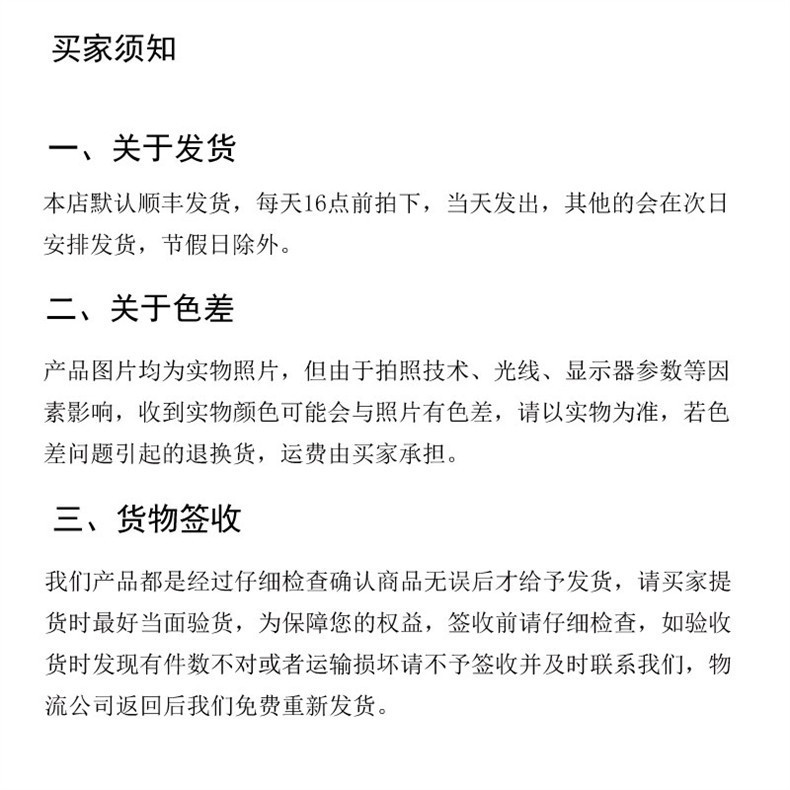 买家须知

一、关于发货

本店默认顺丰发货，每天16点前拍下，当天发出，其他的会在次日安排发货，节假日除外。

二、关于色差

产品图片均为实物照片，但由于拍照技术、光线、显示器参数等因素影响，收到实物颜色可能会与照片有色差，请以实物为准，若色差问题引起的退换货，运费由买家承担。

三、货物签收

我们产品都是经过仔细检查确认商品无误后才给予发货，请买家提货时最好当面验货，为保障您的权益，签收前请仔细检查，如验收货时发现有件数不对或者运输损坏请不予签收并及时联系我们，物流公司返回后我们免费重新发货。